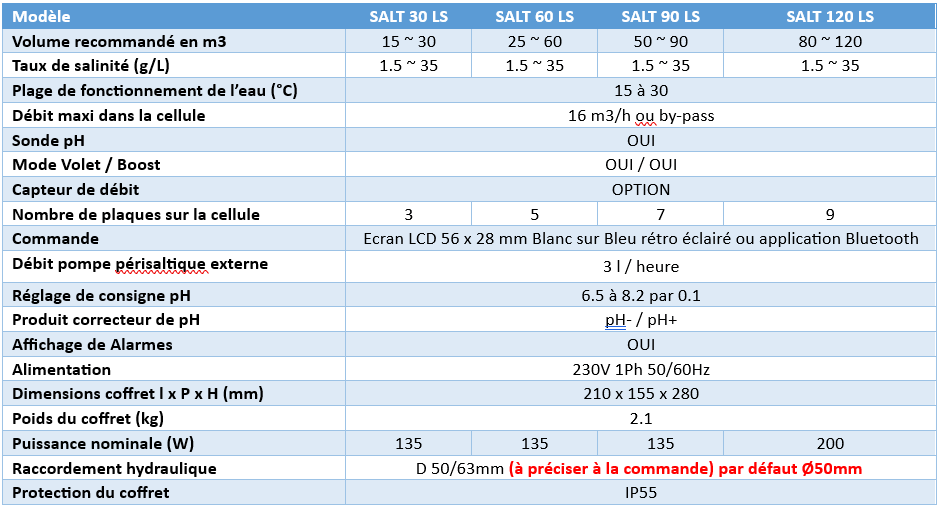 | Modèle | SALT 30 LS | SALT 60 LS | SALT 90 LS | SALT 120 LS |
|---|---|---|---|---|
| Volume recommandé en m3 | 15 ~ 30 | 25 ~ 60 | 50 ~ 90 | 80 ~ 120 |
| Taux de salinité (g/L) | 1.5 ~ 35 | 1.5 ~ 35 | 1.5 ~ 35 | 1.5 ~ 35 |
| Plage de fonctionnement de l'eau (°C) | 15 à 30 | | | |
| Débit maxi dans la cellule | 16 m3/h ou by-pass | | | |
| Sonde pH | OUI | | | |
| Mode Volet / Boost | OUI / OUI | | | |
| Capteur de débit | OPTION | | | |
| Nombre de plaques sur la cellule | 3 | 5 | 7 | 9 |
| Commande | Ecran LCD 56 x 28 mm Blanc sur Bleu rétro éclairé ou application Bluetooth | | | |
| Débit pompe périsaltique externe | 3 l / heure | | | |
| Réglage de consigne pH | 6.5 à 8.2 par 0.1 | | | |
| Produit correcteur de pH | pH- / pH+ | | | |
| Affichage de Alarmes | OUI | | | |
| Alimentation | 230V 1Ph 50/60Hz | | | |
| Dimensions coffret l x P x H (mm) | 210 x 155 x 280 | | | |
| Poids du coffret (kg) | 2.1 | | | |
| Puissance nominale (W) | 135 | 135 | 135 | 200 |
| Raccordement hydraulique | D 50/63mm (à préciser à la commande) par défaut Ø50mm | | | |
| Protection du coffret | IP55 | | | |